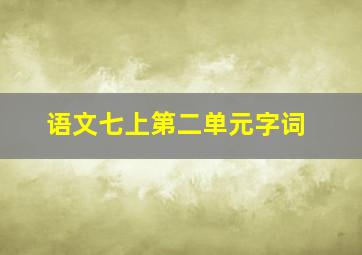 语文七上第二单元字词